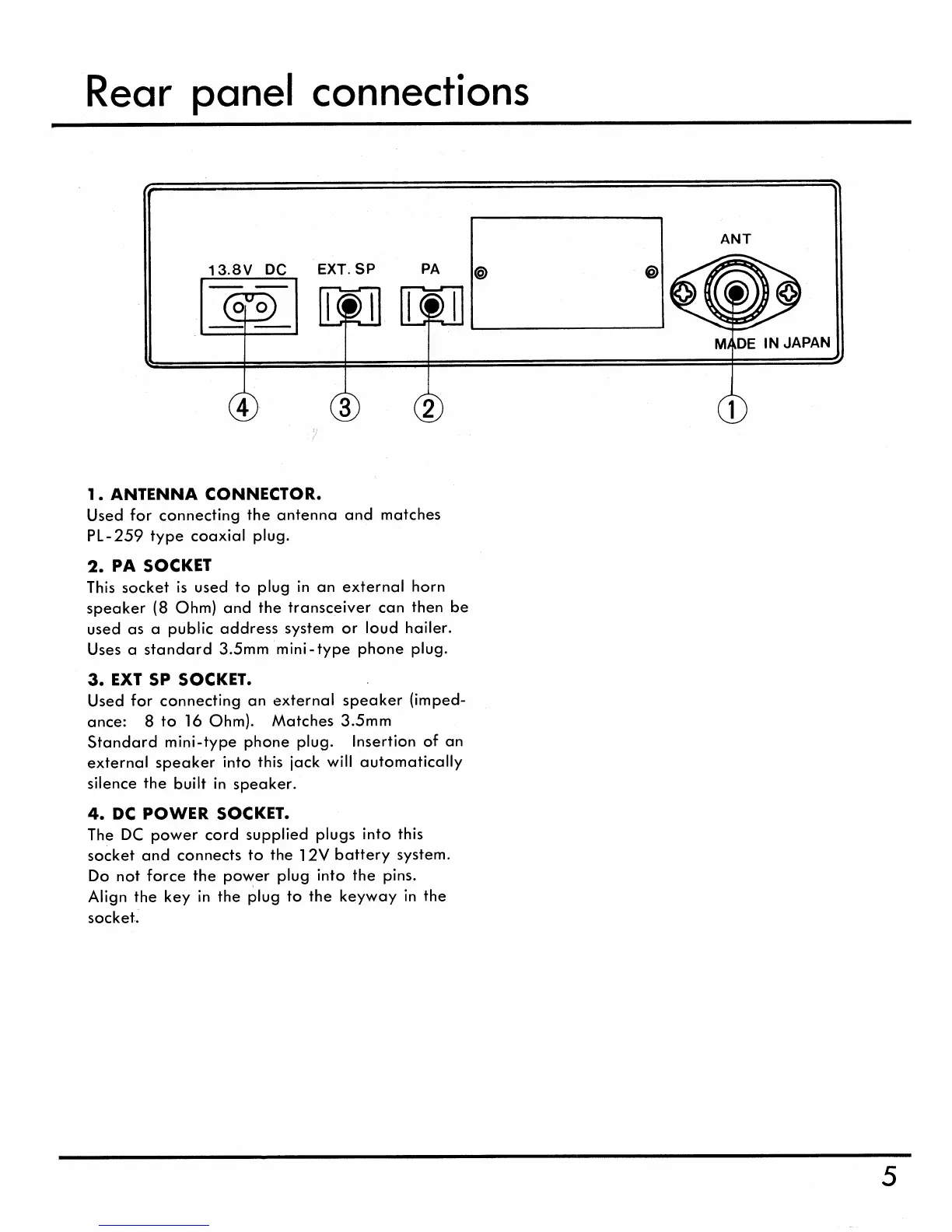 Rear panel connections

13.8V DC
EXT. SP
PA
ANT
MADE IN JAPAN

4
3
2
1

1. ANTENNA CONNECTOR.
Used for connecting the antenna and matches PL-259 type coaxial plug.

2. PA SOCKET
This socket is used to plug in an external horn speaker (8 Ohm) and the transceiver can then be used as a public address system or loud hailer. Uses a standard 3.5mm mini-type phone plug.

3. EXT SP SOCKET.
Used for connecting an external speaker (impedance: 8 to 16 Ohm). Matches 3.5mm Standard mini-type phone plug. Insertion of an external speaker into this jack will automatically silence the built in speaker.

4. DC POWER SOCKET.
The DC power cord supplied plugs into this socket and connects to the 12V battery system. Do not force the power plug into the pins. Align the key in the plug to the keyway in the socket.

5